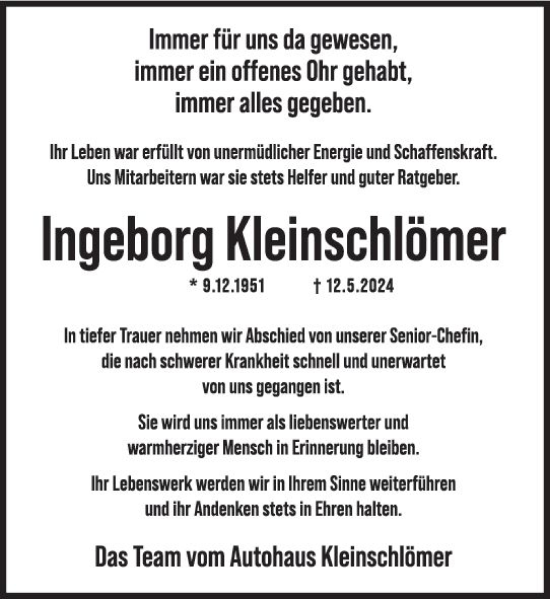 Immer für uns da gewesen,
immer ein offenes Ohr gehabt,
immer alles gegeben.

Ihr Leben war erfüllt von unermüdlicher Energie und Schaffenskraft.
Uns Mitarbeitern war sie stets Helfer und guter Ratgeber.

Ingeborg Kleinschlömer

* 9.12.1951 † 12.5.2024

In tiefer Trauer nehmen wir Abschied von unserer Senior-Chefin,
die nach schwerer Krankheit schnell und unerwartet
von uns gegangen ist.

Sie wird uns immer als liebenswerter und
warmherziger Mensch in Erinnerung bleiben.

Ihr Lebenswerk werden wir in Ihrem Sinne weiterführen
und ihr Andenken stets in Ehren halten.

Das Team vom Autohaus Kleinschlömer